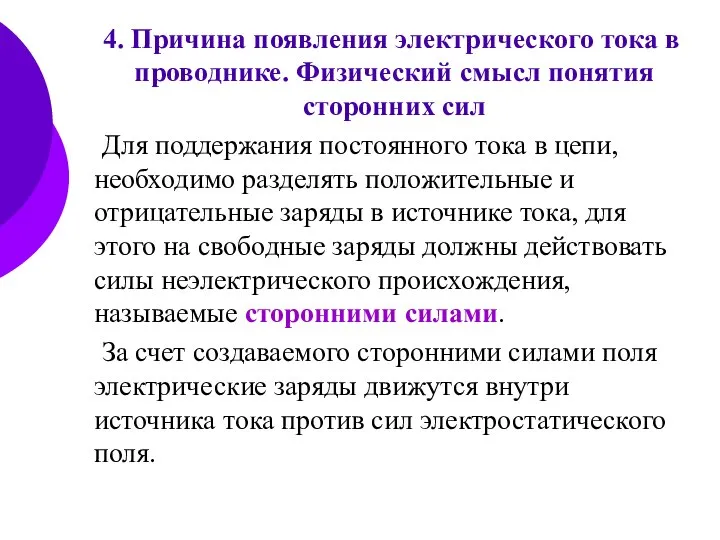 4. Причина появления электрического тока в проводнике. Физический смысл понятия сторонних сил

Для поддержания постоянного тока в цепи, необходимо разделять положительные и отрицательные заряды в источнике тока, для этого на свободные заряды должны действовать силы неэлектрического происхождения, называемые сторонними силами.

За счет создаваемого сторонними силами поля электрические заряды движутся внутри источника тока против сил электростатического поля.